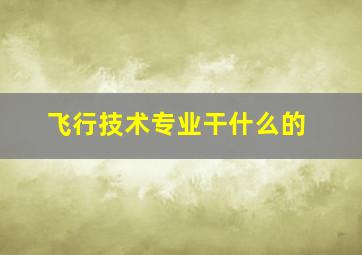 飞行技术专业干什么的